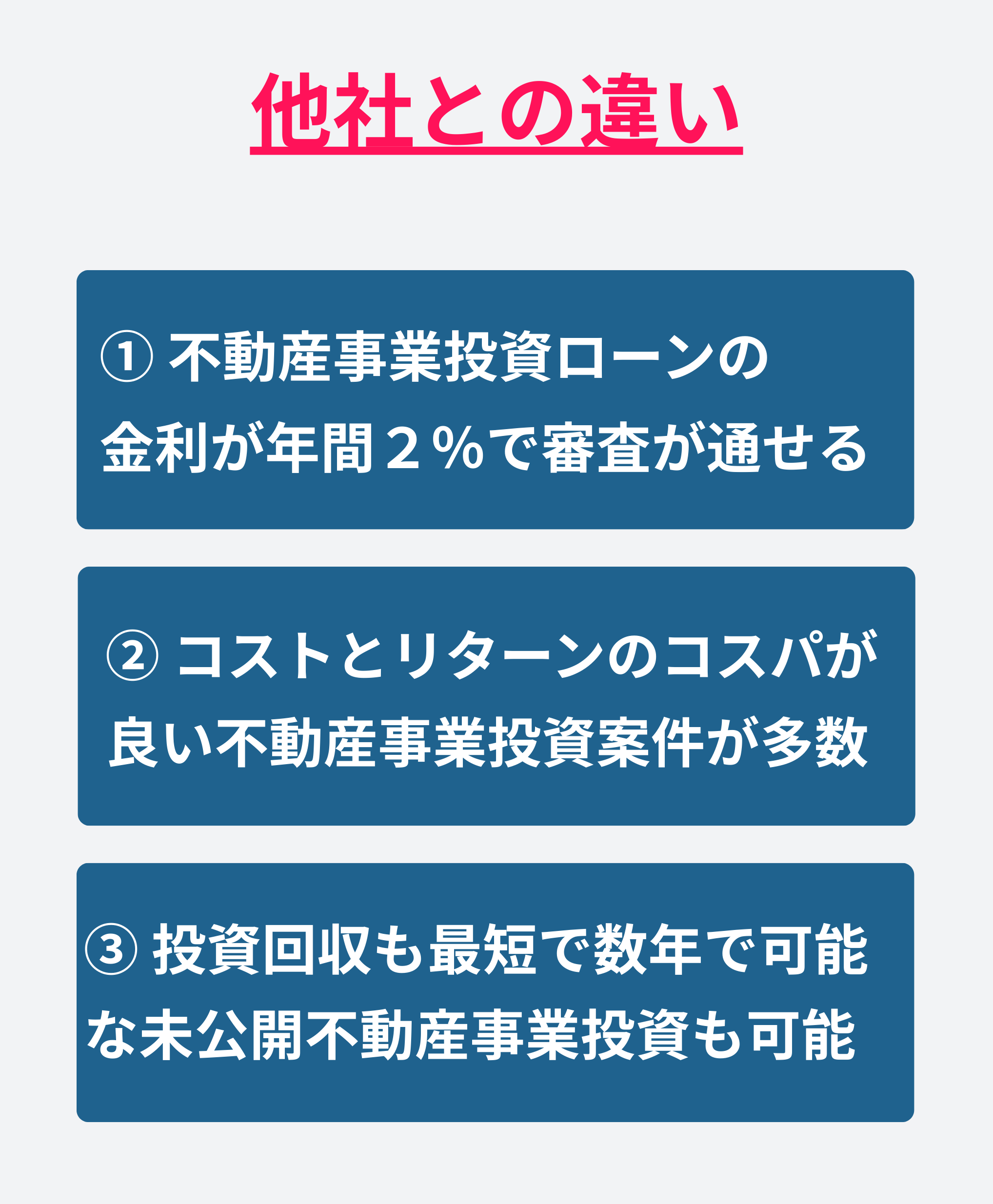 他社との違い

①不動産事業投資ローンの金利が年間２％で審査が通せる

②コストとリターンのコスパが良い不動産事業投資案件が多数

③投資回収も最短で数年で可能な未公開不動産事業投資も可能